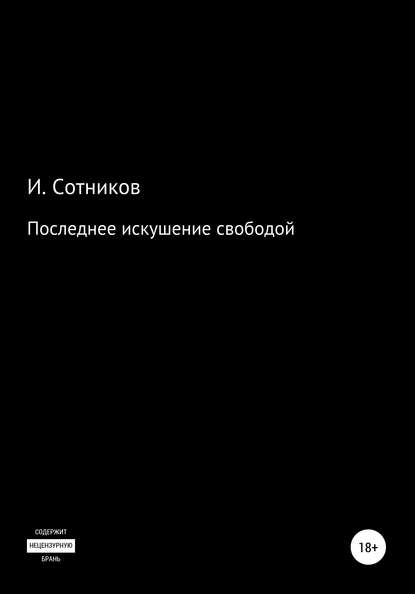 И. Сотников

Последнее искушение свободой

СОДЕРЖИТ
НЕЦЕНЗУРНУЮ
БРАНЬ

18+